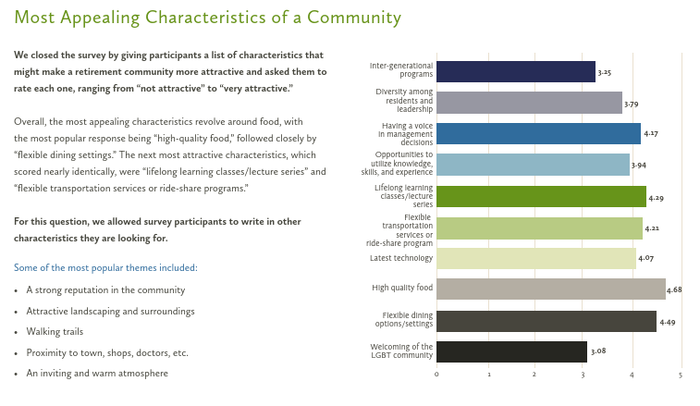 Most Appealing Characteristics of a Community

We closed the survey by giving participants a list of characteristics that might make a retirement community more attractive and asked them to rate each one, ranging from "not attractive" to "very attractive."

Overall, the most appealing characteristics revolve around food, with the most popular response being "high-quality food," followed closely by "flexible dining settings." The next most attractive characteristics, which scored nearly identically, were "lifelong learning classes/lecture series" and "flexible transportation services or ride-share programs."

For this question, we allowed survey participants to write in other characteristics they are looking for.

Some of the most popular themes included:

• A strong reputation in the community
• Attractive landscaping and surroundings
• Walking trails
• Proximity to town, shops, doctors, etc.
• An inviting and warm atmosphere

Inter-generational programs 3.25
Diversity among residents and leadership 3.79
Having a voice in management decisions 4.17
Opportunities to utilize knowledge, skills, and experience 3.94
Lifelong learning classes/lecture series 4.29
Flexible transportation services or ride-share program 4.21
Latest technology 4.07
High quality food 4.68
Flexible dining options/settings 4.49
Welcoming of the LGBT community 3.08
0 1 2 3 4 5